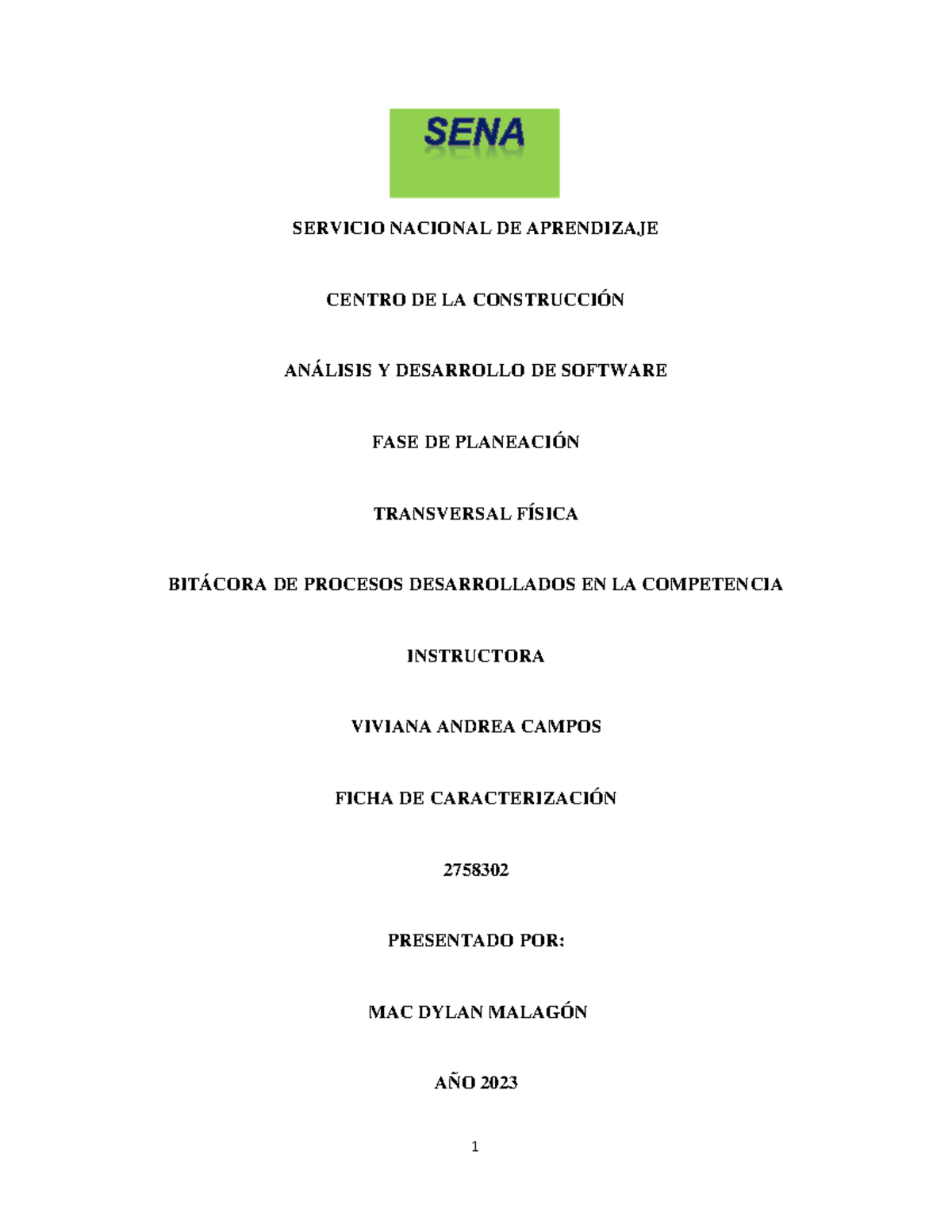 SENA

SERVICIO NACIONAL DE APRENDIZAJE

CENTRO DE LA CONSTRUCCIÓN

ANÁLISIS Y DESARROLLO DE SOFTWARE

FASE DE PLANEACIÓN

TRANSVERSAL FÍSICA

BITÁCORA DE PROCESOS DESARROLLADOS EN LA COMPETENCIA

INSTRUCTORA

VIVIANA ANDREA CAMPOS

FICHA DE CARACTERIZACIÓN

2758302

PRESENTADO POR:

MAC DYLAN MALAGÓN

AÑO 2023

1